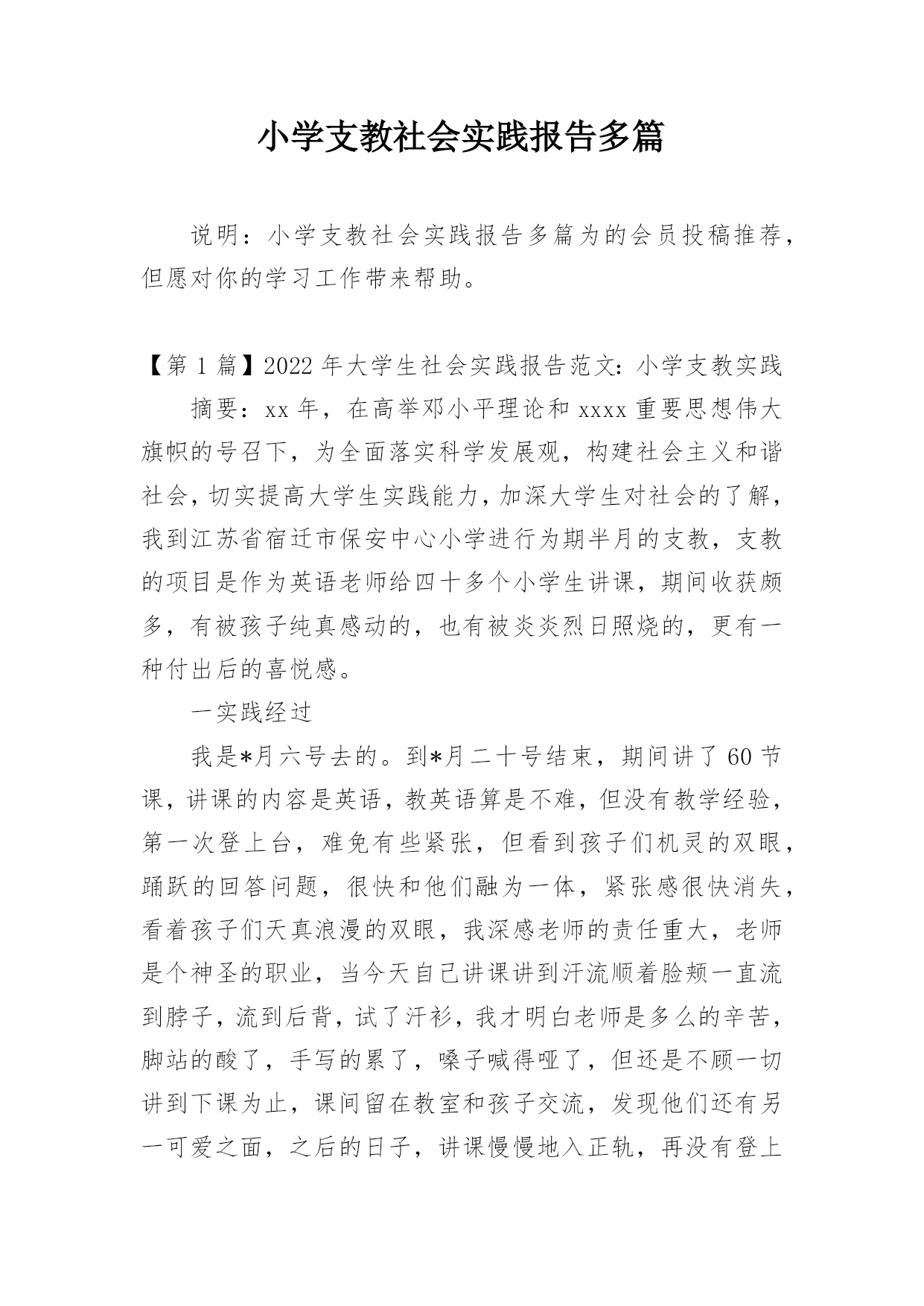 小学支教社会实践报告多篇

说明：小学支教社会实践报告多篇为的会员投稿推荐，但愿对你的学习工作带来帮助。

【第 1 篇】2022 年大学生社会实践报告范文：小学支教实践

摘要：xx 年，在高举邓小平理论和 xxxx 重要思想伟大旗帜的号召下，为全面落实科学发展观，构建社会主义和谐社会，切实提高大学生实践能力，加深大学生对社会的了解，我到江苏省宿迁市保安中心小学进行为期半月的支教，支教的项目是作为英语老师给四十多个小学生讲课，期间收获颇多，有被孩子纯真感动的，也有被炎炎烈日照烧的，更有一种付出后的喜悦感。

一实践经过

我是*月六号去的。到*月二十号结束，期间讲了 60 节课，讲课的内容是英语，教英语算是不难，但没有教学经验，第一次登上台，难免有些紧张，但看到孩子们机灵的双眼，踊跃的回答问题，很快和他们融为一体，紧张感很快消失，看着孩子们天真浪漫的双眼，我深感老师的责任重大，老师是个神圣的职业，当今天自己讲课讲到汗流顺着脸颊一直流到脖子，流到后背，试了汗衫，我才明白老师是多么的辛苦，脚站的酸了，手写的累了，嗓子喊得哑了，但还是不顾一切讲到下课为止，课间留在教室和孩子交流，发现他们还有另一可爱之面，之后的日子，讲课慢慢地入正轨，再没有登上